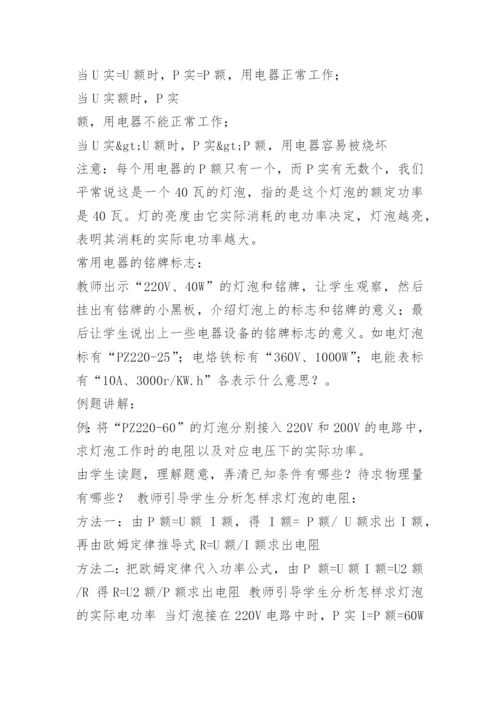 当 U 实=U 额时，P 实=P 额，用电器正常工作；
当 U 实额时，P 实
额，用电器不能正常工作；
当 U 实&gt;U 额时，P 实&gt;P 额，用电器容易被烧坏
注意：每个用电器的 P 额只有一个，而 P 实有无数个，我们平常说这是一个 40 瓦的灯泡，指的是这个灯泡的额定功率是 40 瓦。灯的亮度由它实际消耗的电功率决定，灯泡越亮，表明其消耗的实际电功率越大。
常用电器的铭牌标志：
教师出示“220V、40W”的灯泡和铭牌，让学生观察，然后挂出有铭牌的小黑板，介绍灯泡上的标志和铭牌的意义；最后让学生说出上一些电器设备的铭牌标志的意义。如电灯泡标有“PZ220-25”；电烙铁标有“360V、1000W”；电能表标有“10A、3000r/KW.h”各表示什么意思？。
例题讲解：
例：将“PZ220-60”的灯泡分别接入 220V 和 200V 的电路中，求灯泡工作时的电阻以及对应电压下的实际功率。
由学生读题，理解题意，弄清已知条件有哪些？待求物理量有哪些？ 教师引导学生分析怎样求灯泡的电阻：
方法一：由 P 额=U 额 I 额，得 I 额= P 额/ U 额求出 I 额，再由欧姆定律推导式 R=U 额/I 额求出电阻
方法二：把欧姆定律代入功率公式，由 P 额=U 额 I 额=U2 额/R 得 R=U2 额/P 额求出电阻 教师引导学生分析怎样求灯泡的实际电功率 当灯泡接在 220V 电路中时，P 实 1=P 额=60W